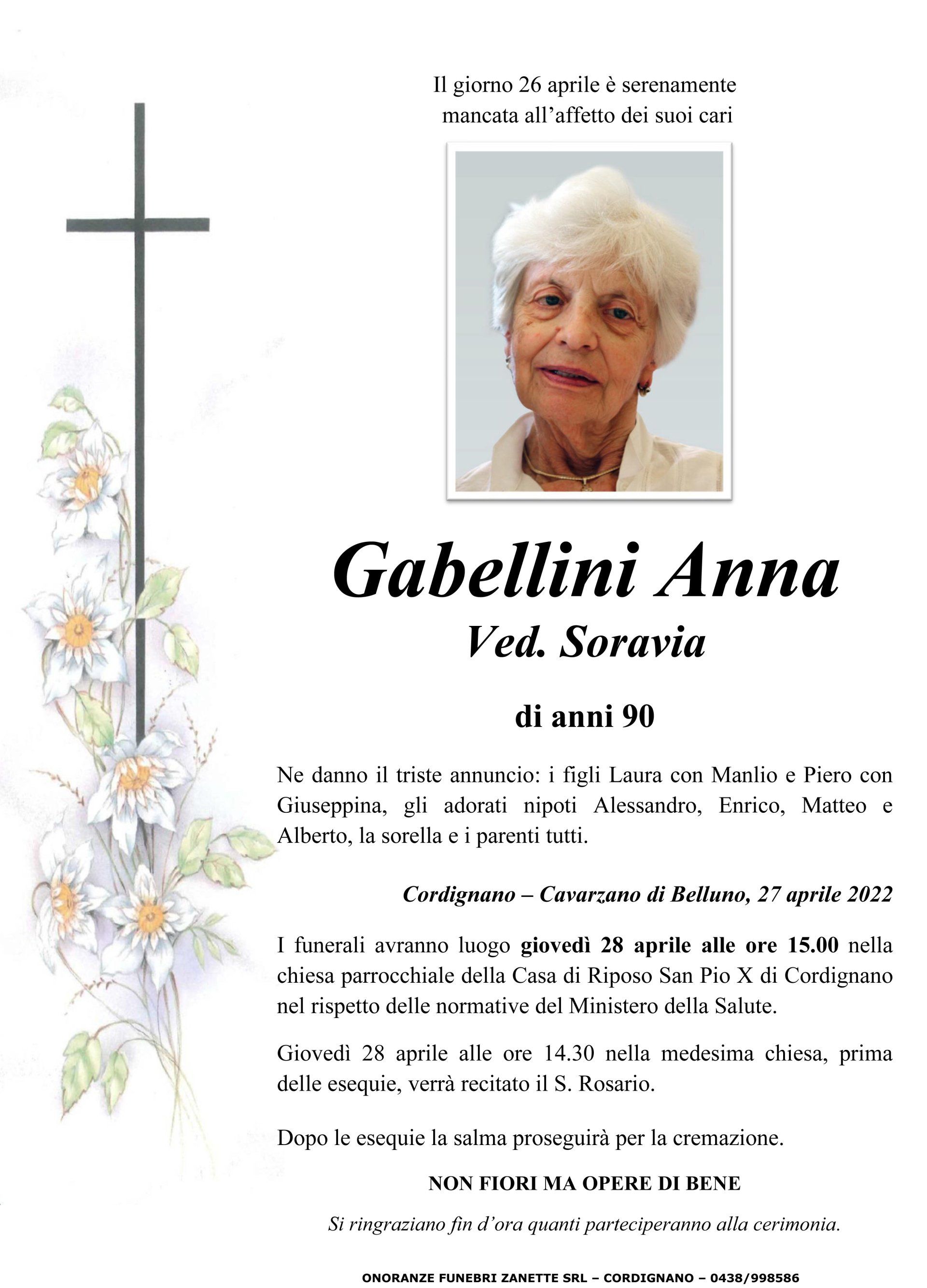 Il giorno 26 aprile è serenamente mancata all'affetto dei suoi cari

Gabellini Anna
Ved. Soravia

di anni 90

Ne danno il triste annuncio: i figli Laura con Manlio e Piero con Giuseppina, gli adorati nipoti Alessandro, Enrico, Matteo e Alberto, la sorella e i parenti tutti.

Cordignano – Cavarzano di Belluno, 27 aprile 2022

I funerali avranno luogo giovedì 28 aprile alle ore 15.00 nella chiesa parrocchiale della Casa di Riposo San Pio X di Cordignano nel rispetto delle normative del Ministero della Salute.

Giovedì 28 aprile alle ore 14.30 nella medesima chiesa, prima delle esequie, verrà recitato il S. Rosario.

Dopo le esequie la salma proseguirà per la cremazione.

NON FIORI MA OPERE DI BENE

Si ringraziano fin d'ora quanti parteciperanno alla cerimonia.

ONORANZE FUNEBRI ZANETTE SRL – CORDIGNANO – 0438/998586